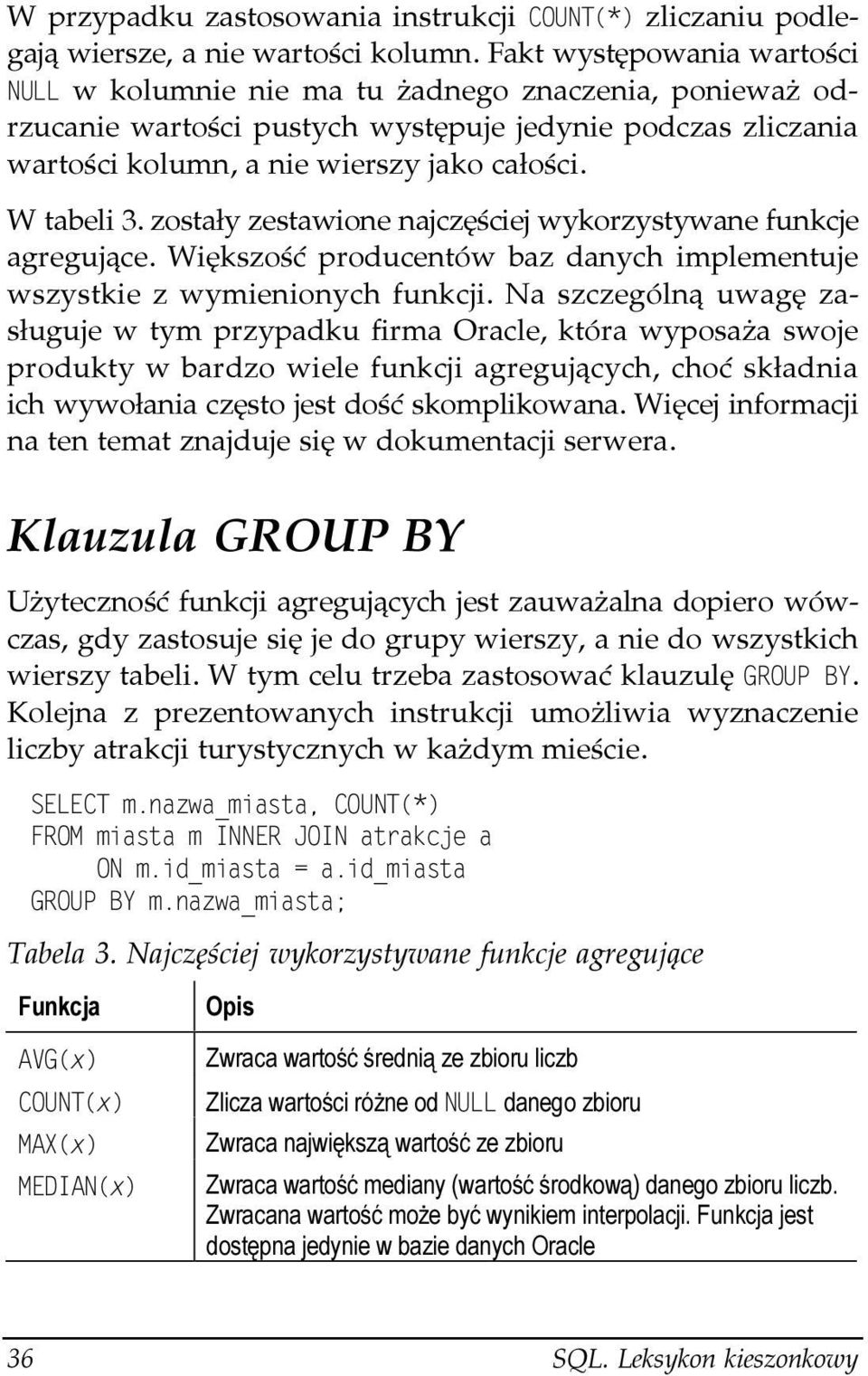 W przypadku zastosowania instrukcji COUNT(*) zliczaniu podlegają wiersze, a nie wartości kolumn. Fakt występowania wartości NULL w kolumnie nie ma tu żadnego znaczenia, ponieważ odrzucanie wartości pustych występuje jedynie podczas zliczania wartości kolumn, a nie wierszy jako całości.

W tabeli 3. zostały zestawione najczęściej wykorzystywane funkcje agregujące. Większość producentów baz danych implementuje wszystkie z wymienionych funkcji. Na szczególną uwagę zasługuje w tym przypadku firma Oracle, która wyposaża swoje produkty w bardzo wiele funkcji agregujących, choć składnia ich wywołania często jest dość skomplikowana. Więcej informacji na ten temat znajduje się w dokumentacji serwera.

Klauzula GROUP BY

Użyteczność funkcji agregujących jest zauważalna dopiero wówczas, gdy zastosuje się je do grupy wierszy, a nie do wszystkich wierszy tabeli. W tym celu trzeba zastosować klauzulę GROUP BY. Kolejna z prezentowanych instrukcji umożliwia wyznaczenie liczby atrakcji turystycznych w każdym mieście.

SELECT m.nazwa_miasta, COUNT(*)
FROM miasta m INNER JOIN atrakcje a
    ON m.id_miasta = a.id_miasta
GROUP BY m.nazwa_miasta;

Tabela 3. Najczęściej wykorzystywane funkcje agregujące

| Funkcja | Opis |
|---|---|
| AVG(x) | Zwraca wartość średnią ze zbioru liczb |
| COUNT(x) | Zlicza wartości różne od NULL danego zbioru |
| MAX(x) | Zwraca największą wartość ze zbioru |
| MEDIAN(x) | Zwraca wartość mediany (wartość środkową) danego zbioru liczb. Zwracana wartość może być wynikiem interpolacji. Funkcja jest dostępna jedynie w bazie danych Oracle |

36 SQL. Leksykon kieszonkowy